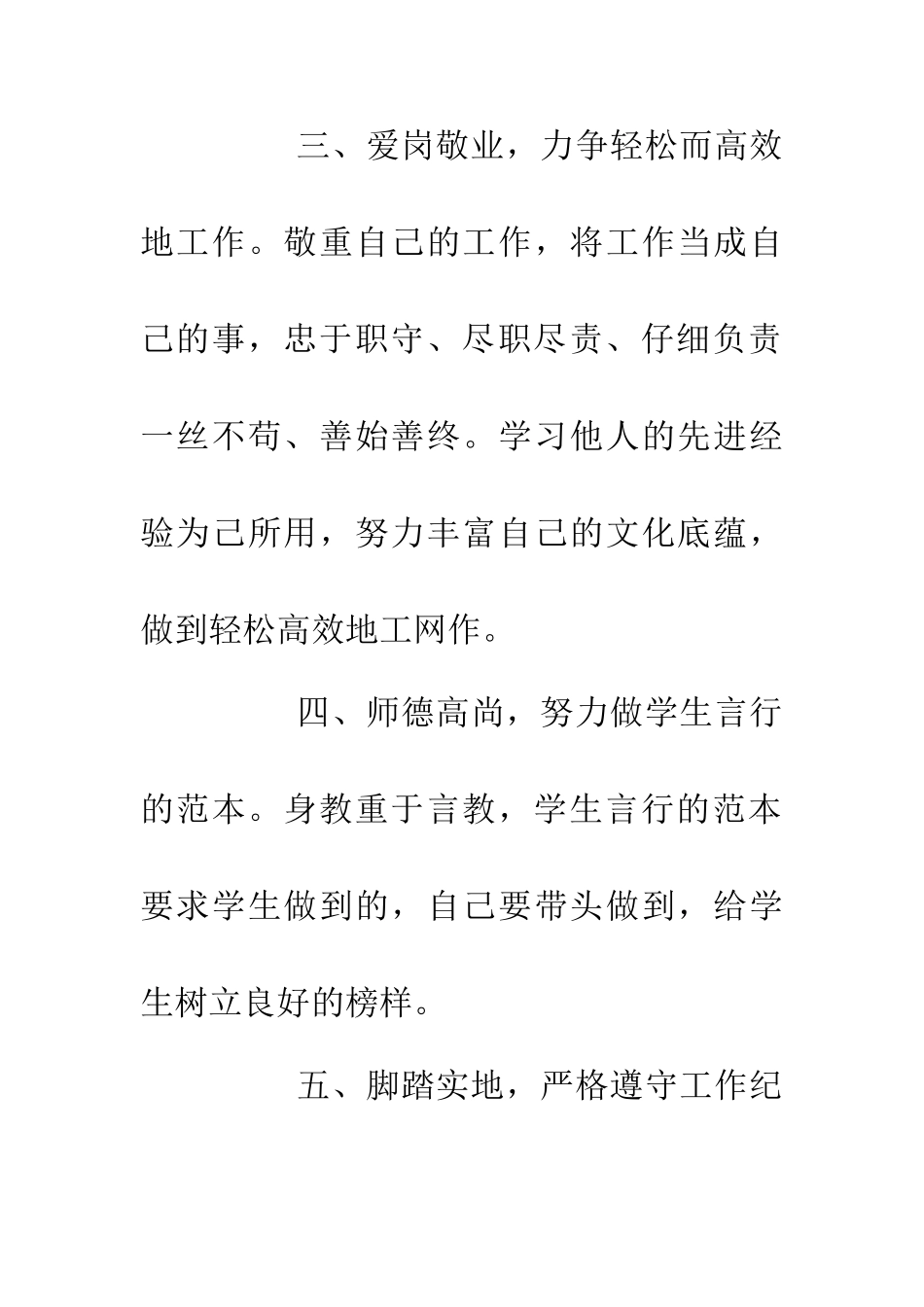 三、爱岗敬业，力争轻松而高效地工作。敬重自己的工作，将工作当成自己的事，忠于职守、尽职尽责、仔细负责一丝不苟、善始善终。学习他人的先进经验为己所用，努力丰富自己的文化底蕴，做到轻松高效地工网作。

四、师德高尚，努力做学生言行的范本。身教重于言教，学生言行的范本要求学生做到的，自己要带头做到，给学生树立良好的榜样。

五、脚踏实地，严格遵守工作纪